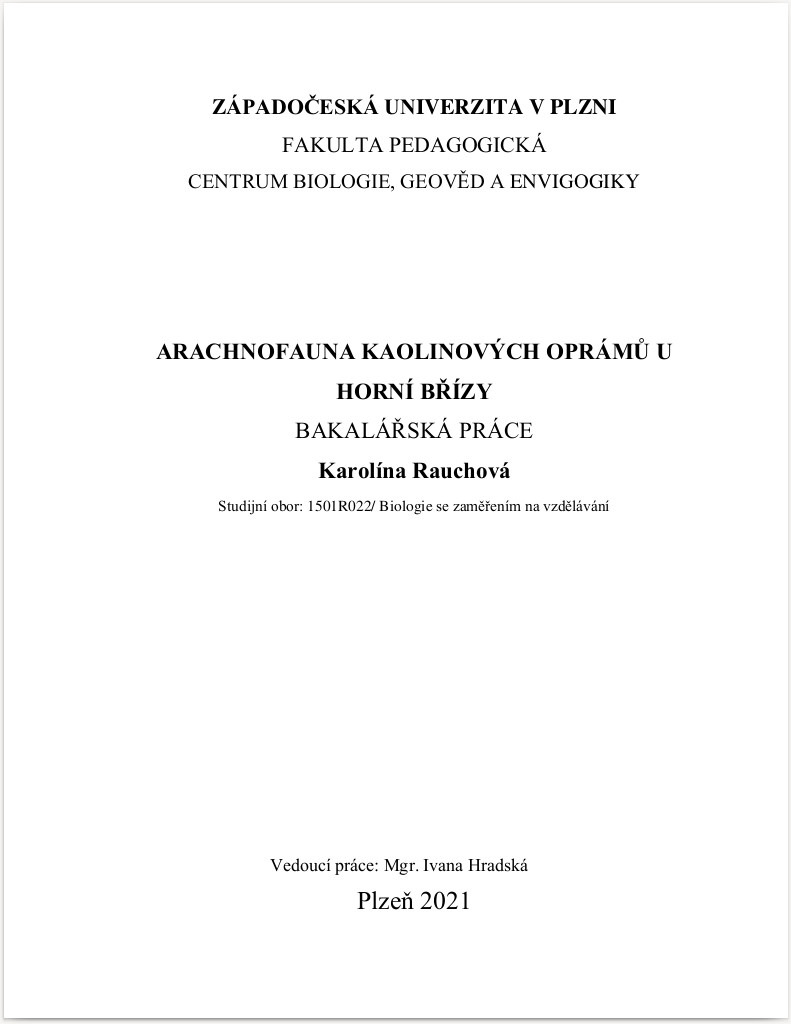 ZÁPADOČESKÁ UNIVERZITA V PLZNI
FAKULTA PEDAGOGICKÁ
CENTRUM BIOLOGIE, GEOVĚD A ENVIGOGIKY

ARACHNOFAUNA KAOLINOVÝCH OPRÁMŮ U HORNÍ BŘÍZY
BAKALÁŘSKÁ PRÁCE
Karolína Rauchová
Studijní obor: 1501R022/ Biologie se zaměřením na vzdělávání

Vedoucí práce: Mgr. Ivana Hradská
Plzeň 2021